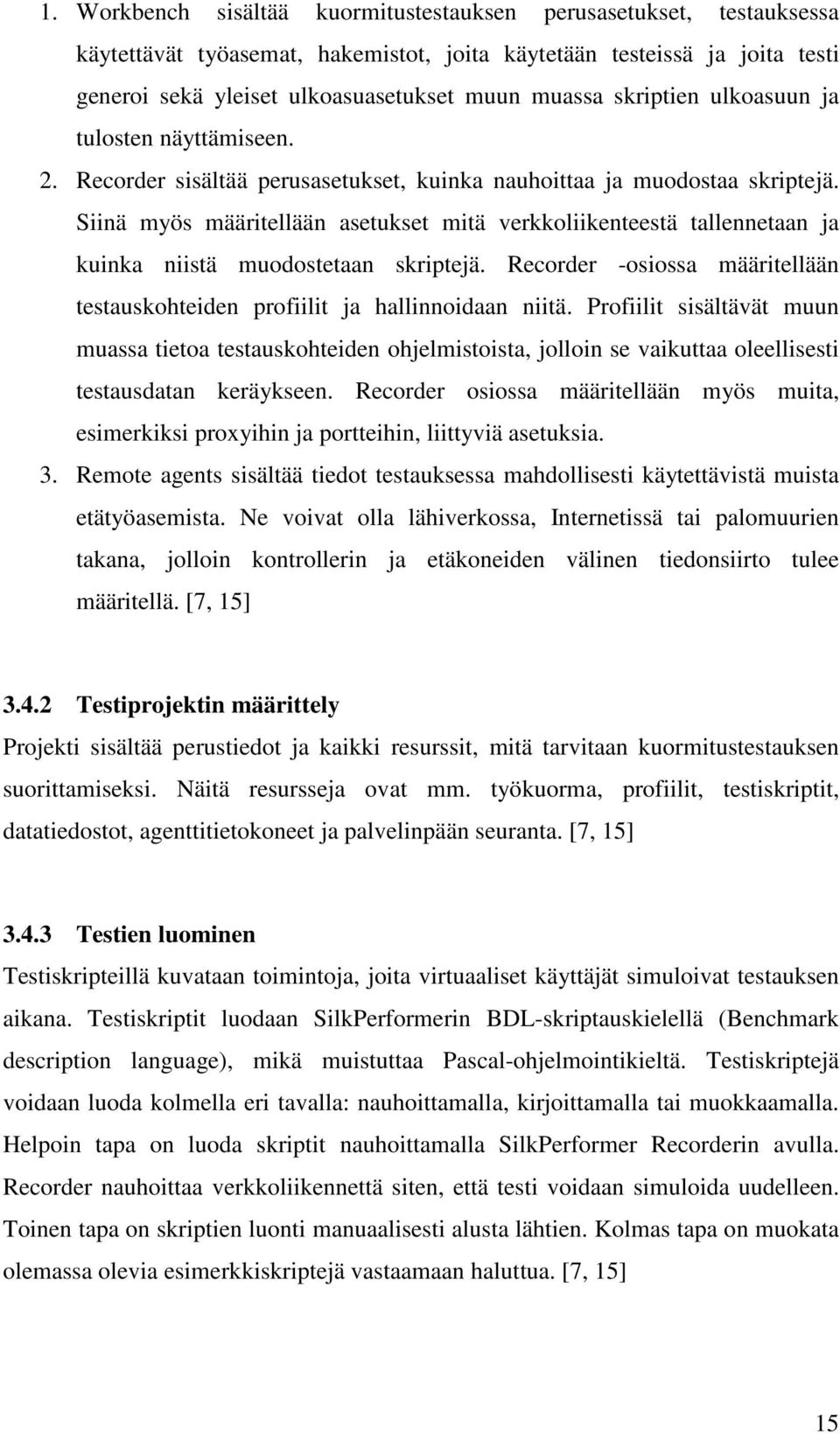 1. Workbench sisältää kuormitustestauksen perusasetukset, testauksessa käytettävät työasemat, hakemistot, joita käytetään testeissä ja joita testi generoi sekä yleiset ulkoasuasetukset muun muassa skriptien ulkoasuun ja tulosten näyttämiseen.

2. Recorder sisältää perusasetukset, kuinka nauhoittaa ja muodostaa skriptejä. Siinä myös määritellään asetukset mitä verkkoliikenteestä tallennetaan ja kuinka niistä muodostetaan skriptejä. Recorder -osiossa määritellään testauskohteiden profiilit ja hallinnoidaan niitä. Profiilit sisältävät muun muassa tietoa testauskohteiden ohjelmistoista, jolloin se vaikuttaa oleellisesti testausdatan keräykseen. Recorder osiossa määritellään myös muita, esimerkiksi proxyihin ja portteihin, liittyviä asetuksia.

3. Remote agents sisältää tiedot testauksessa mahdollisesti käytettävistä muista etätyöasemista. Ne voivat olla lähiverkossa, Internetissä tai palomuurien takana, jolloin kontrollerin ja etäkoneiden välinen tiedonsiirto tulee määritellä. [7, 15]

3.4.2 Testiprojektin määrittely

Projekti sisältää perustiedot ja kaikki resurssit, mitä tarvitaan kuormitustestauksen suorittamiseksi. Näitä resursseja ovat mm. työkuorma, profiilit, testiskriptit, datatiedostot, agenttitietokoneet ja palvelinpään seuranta. [7, 15]

3.4.3 Testien luominen

Testiskripteillä kuvataan toimintoja, joita virtuaaliset käyttäjät simuloivat testauksen aikana. Testiskriptit luodaan SilkPerformerin BDL-skriptauskielellä (Benchmark description language), mikä muistuttaa Pascal-ohjelmointikieltä. Testiskriptejä voidaan luoda kolmella eri tavalla: nauhoittamalla, kirjoittamalla tai muokkaamalla. Helpoin tapa on luoda skriptit nauhoittamalla SilkPerformer Recorderin avulla. Recorder nauhoittaa verkkoliikennettä siten, että testi voidaan simuloida uudelleen. Toinen tapa on skriptien luonti manuaalisesti alusta lähtien. Kolmas tapa on muokata olemassa olevia esimerkkiskriptejä vastaamaan haluttua. [7, 15]

15